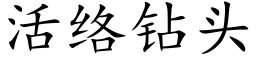 活络钻头